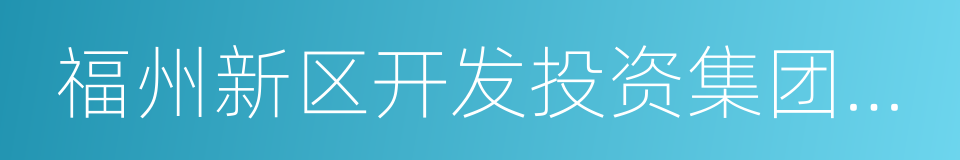 福州新区开发投资集团...